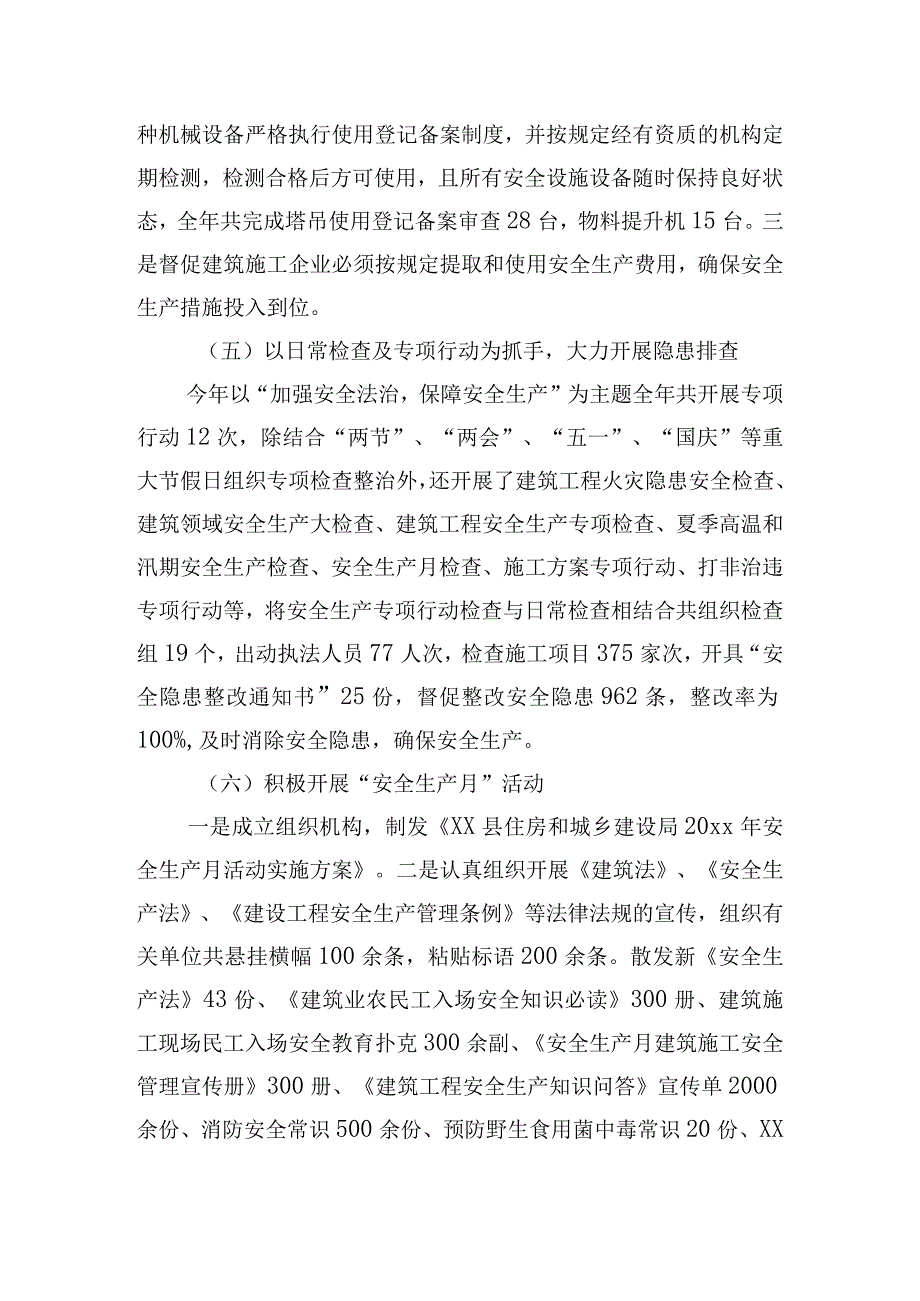 种机械设备严格执行使用登记备案制度，并按规定经有资质的机构定期检测，检测合格后方可使用，且所有安全设施设备随时保持良好状态，全年共完成塔吊使用登记备案审查28台，物料提升机15台。三是督促建筑施工企业必须按规定提取和使用安全生产费用，确保安全生产措施投入到位。

（五）以日常检查及专项行动为抓手，大力开展隐患排查

今年以“加强安全法治，保障安全生产”为主题全年共开展专项行动12次，除结合“两节”、“两会”、“五一”、“国庆”等重大节假日组织专项检查整治外，还开展了建筑工程火灾隐患安全检查、建筑领域安全生产大检查、建筑工程安全生产专项检查、夏季高温和汛期安全生产检查、安全生产月检查、施工方案专项行动、打非治违专项行动等，将安全生产专项行动检查与日常检查相结合共组织检查组19个，出动执法人员77人次，检查施工项目375家次，开具“安全隐患整改通知书”25份，督促整改安全隐患962条，整改率为100%，及时消除安全隐患，确保安全生产。

（六）积极开展“安全生产月”活动

一是成立组织机构，制发《XX县住房和城乡建设局20xx年安全生产月活动实施方案》。二是认真组织开展《建筑法》、《安全生产法》、《建设工程安全生产管理条例》等法律法规的宣传，组织有关单位共悬挂横幅100余条，粘贴标语200余条。散发新《安全生产法》43份、《建筑业农民工入场安全知识必读》300册、建筑施工现场民工入场安全教育扑克300余副、《安全生产月建筑施工安全管理宣传册》300册、《建筑工程安全生产知识问答》宣传单2000余份、消防安全常识500余份、预防野生食用菌中毒常识20份、XX